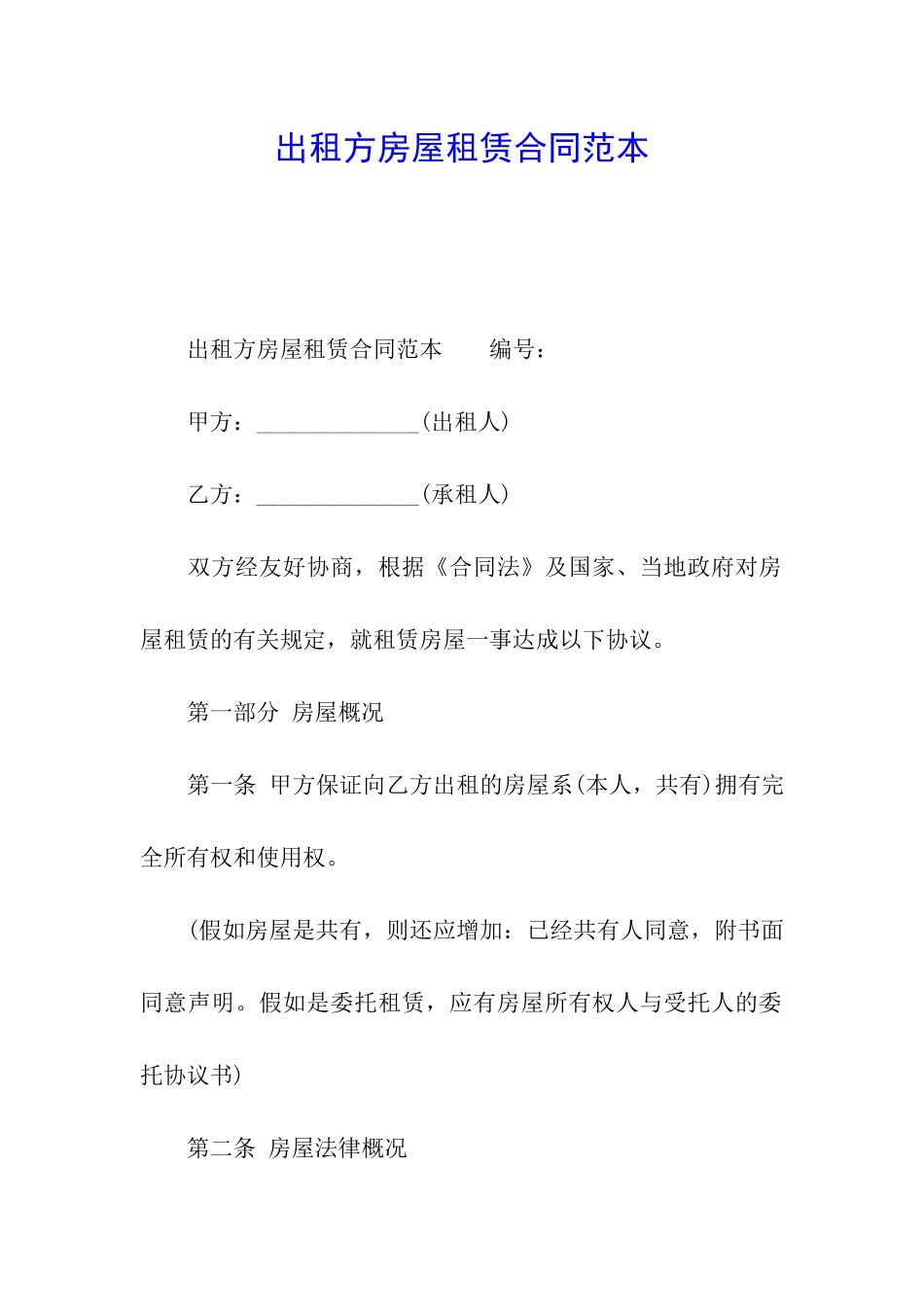 出租方房屋租赁合同范本

出租方房屋租赁合同范本　　编号：

甲方：______________(出租人)

乙方：______________(承租人)

双方经友好协商，根据《合同法》及国家、当地政府对房屋租赁的有关规定，就租赁房屋一事达成以下协议。

第一部分 房屋概况

第一条 甲方保证向乙方出租的房屋系(本人，共有)拥有完全所有权和使用权。

(假如房屋是共有，则还应增加：已经共有人同意，附书面同意声明。假如是委托租赁，应有房屋所有权人与受托人的委托协议书)

第二条 房屋法律概况